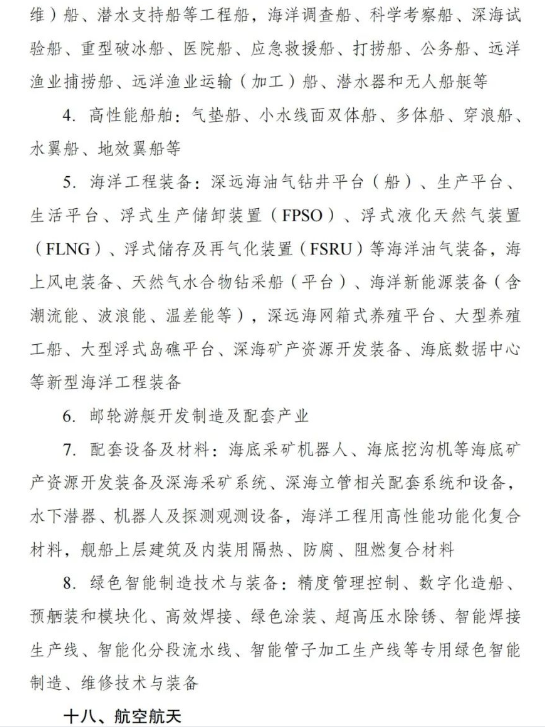 维）船、潜水支持船等工程船，海洋调查船、科学考察船、深海试验船、重型破冰船、医院船、应急救援船、打捞船、公务船、远洋渔业捕捞船、远洋渔业运输（加工）船、潜水器和无人船艇等

4. 高性能船舶：气垫船、小水线面双体船、多体船、穿浪船、水翼船、地效翼船等

5. 海洋工程装备：深远海油气钻井平台（船）、生产平台、生活平台、浮式生产储卸装置（FPSO）、浮式液化天然气装置（FLNG）、浮式储存及再气化装置（FSRU）等海洋油气装备，海上风电装备、天然气水合物钻采船（平台）、海洋新能源装备（含潮流能、波浪能、温差能等），深远海网箱式养殖平台、大型养殖工船、大型浮式岛礁平台、深海矿产资源开发装备、海底数据中心等新型海洋工程装备

6. 邮轮游艇开发制造及配套产业

7. 配套设备及材料：海底采矿机器人、海底挖沟机等海底矿产资源开发装备及深海采矿系统、深海立管相关配套系统和设备，水下潜器、机器人及探测观测设备，海洋工程用高性能功能化复合材料，舰船上层建筑及内装用隔热、防腐、阻燃复合材料

8. 绿色智能制造技术与装备：精度管理控制、数字化造船、预舾装和模块化、高效焊接、绿色涂装、超高压水除锈、智能焊接生产线、智能化分段流水线、智能管子加工生产线等专用绿色智能制造、维修技术与装备

十八、航空航天